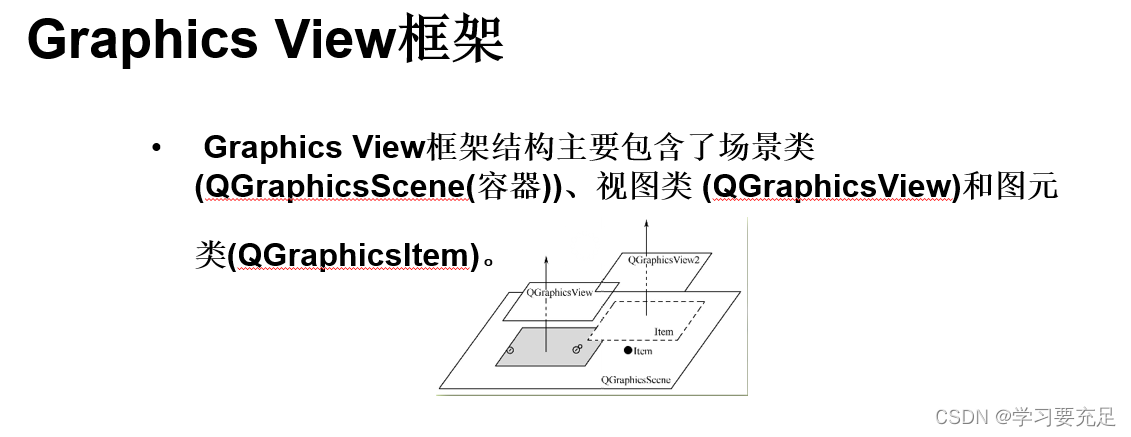 Graphics View框架

• Graphics View框架结构主要包含了场景类(QGraphicsScene(容器))、视图类 (QGraphicsView)和图元类(QGraphicsItem)。

QGraphicsView2
QGraphicsView
Item
Item
QGraphicsScene

CSDN @学习要充足